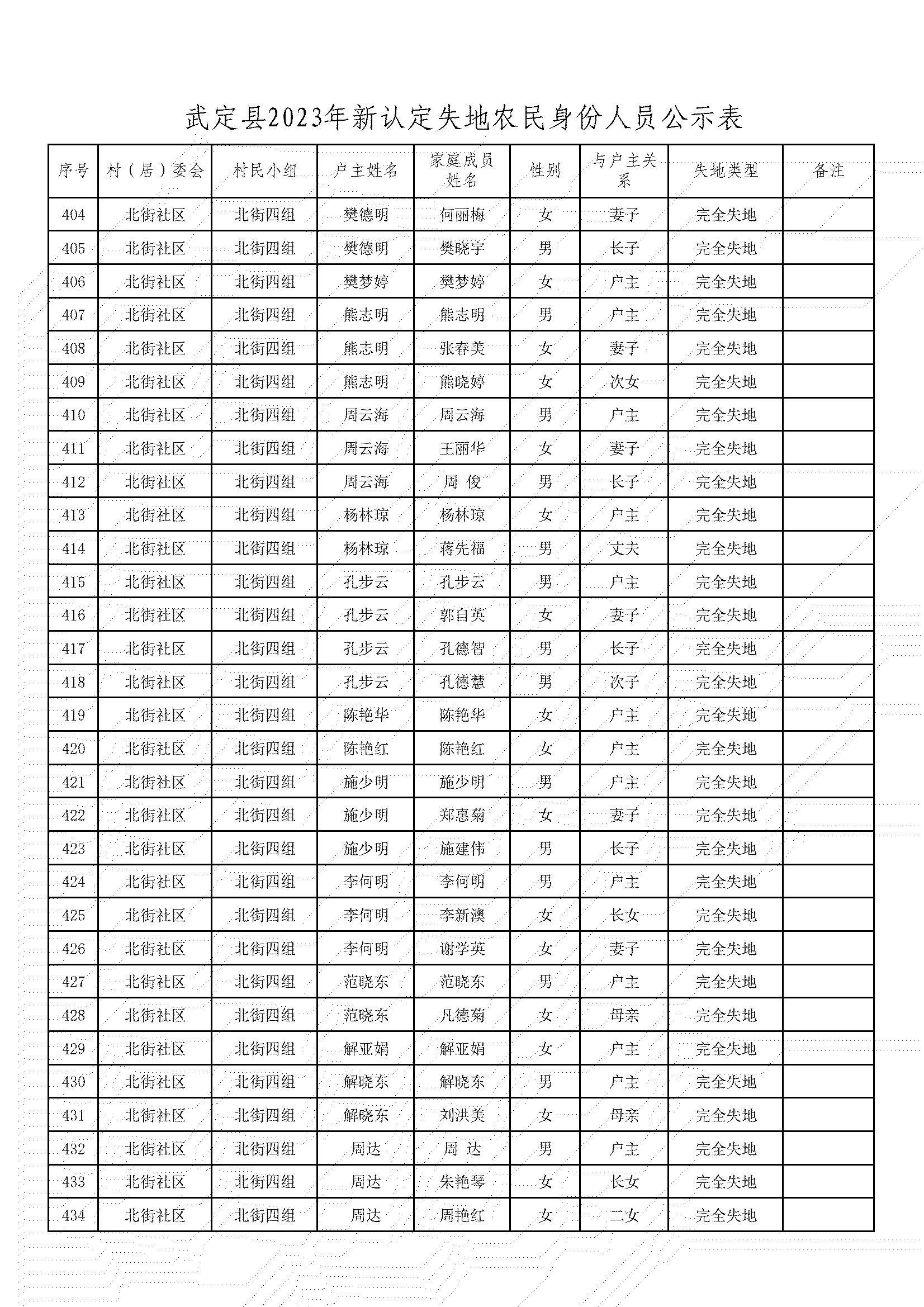 武定县2023年新认定失地农民身份人员公示表

| 序号 | 村（居）委会 | 村民小组 | 户主姓名 | 家庭成员姓名 | 性别 | 与户主关系 | 失地类型 | 备注 |
|---|---|---|---|---|---|---|---|---|
| 404 | 北街社区 | 北街四组 | 樊德明 | 何丽梅 | 女 | 妻子 | 完全失地 | |
| 405 | 北街社区 | 北街四组 | 樊德明 | 樊晓宇 | 男 | 长子 | 完全失地 | |
| 406 | 北街社区 | 北街四组 | 樊梦婷 | 樊梦婷 | 女 | 户主 | 完全失地 | |
| 407 | 北街社区 | 北街四组 | 熊志明 | 熊志明 | 男 | 户主 | 完全失地 | |
| 408 | 北街社区 | 北街四组 | 熊志明 | 张春美 | 女 | 妻子 | 完全失地 | |
| 409 | 北街社区 | 北街四组 | 熊志明 | 熊晓婷 | 女 | 次女 | 完全失地 | |
| 410 | 北街社区 | 北街四组 | 周云海 | 周云海 | 男 | 户主 | 完全失地 | |
| 411 | 北街社区 | 北街四组 | 周云海 | 王丽华 | 女 | 妻子 | 完全失地 | |
| 412 | 北街社区 | 北街四组 | 周云海 | 周 俊 | 男 | 长子 | 完全失地 | |
| 413 | 北街社区 | 北街四组 | 杨林琼 | 杨林琼 | 女 | 户主 | 完全失地 | |
| 414 | 北街社区 | 北街四组 | 杨林琼 | 蒋先福 | 男 | 丈夫 | 完全失地 | |
| 415 | 北街社区 | 北街四组 | 孔步云 | 孔步云 | 男 | 户主 | 完全失地 | |
| 416 | 北街社区 | 北街四组 | 孔步云 | 郭自英 | 女 | 妻子 | 完全失地 | |
| 417 | 北街社区 | 北街四组 | 孔步云 | 孔德智 | 男 | 长子 | 完全失地 | |
| 418 | 北街社区 | 北街四组 | 孔步云 | 孔德慧 | 男 | 次子 | 完全失地 | |
| 419 | 北街社区 | 北街四组 | 陈艳华 | 陈艳华 | 女 | 户主 | 完全失地 | |
| 420 | 北街社区 | 北街四组 | 陈艳红 | 陈艳红 | 女 | 户主 | 完全失地 | |
| 421 | 北街社区 | 北街四组 | 施少明 | 施少明 | 男 | 户主 | 完全失地 | |
| 422 | 北街社区 | 北街四组 | 施少明 | 郑惠菊 | 女 | 妻子 | 完全失地 | |
| 423 | 北街社区 | 北街四组 | 施少明 | 施建伟 | 男 | 长子 | 完全失地 | |
| 424 | 北街社区 | 北街四组 | 李何明 | 李何明 | 男 | 户主 | 完全失地 | |
| 425 | 北街社区 | 北街四组 | 李何明 | 李新澳 | 女 | 长女 | 完全失地 | |
| 426 | 北街社区 | 北街四组 | 李何明 | 谢学英 | 女 | 妻子 | 完全失地 | |
| 427 | 北街社区 | 北街四组 | 范晓东 | 范晓东 | 男 | 户主 | 完全失地 | |
| 428 | 北街社区 | 北街四组 | 范晓东 | 凡德菊 | 女 | 母亲 | 完全失地 | |
| 429 | 北街社区 | 北街四组 | 解亚娟 | 解亚娟 | 女 | 户主 | 完全失地 | |
| 430 | 北街社区 | 北街四组 | 解晓东 | 解晓东 | 男 | 户主 | 完全失地 | |
| 431 | 北街社区 | 北街四组 | 解晓东 | 刘洪美 | 女 | 母亲 | 完全失地 | |
| 432 | 北街社区 | 北街四组 | 周达 | 周 达 | 男 | 户主 | 完全失地 | |
| 433 | 北街社区 | 北街四组 | 周达 | 朱艳琴 | 女 | 长女 | 完全失地 | |
| 434 | 北街社区 | 北街四组 | 周达 | 周艳红 | 女 | 二女 | 完全失地 | |